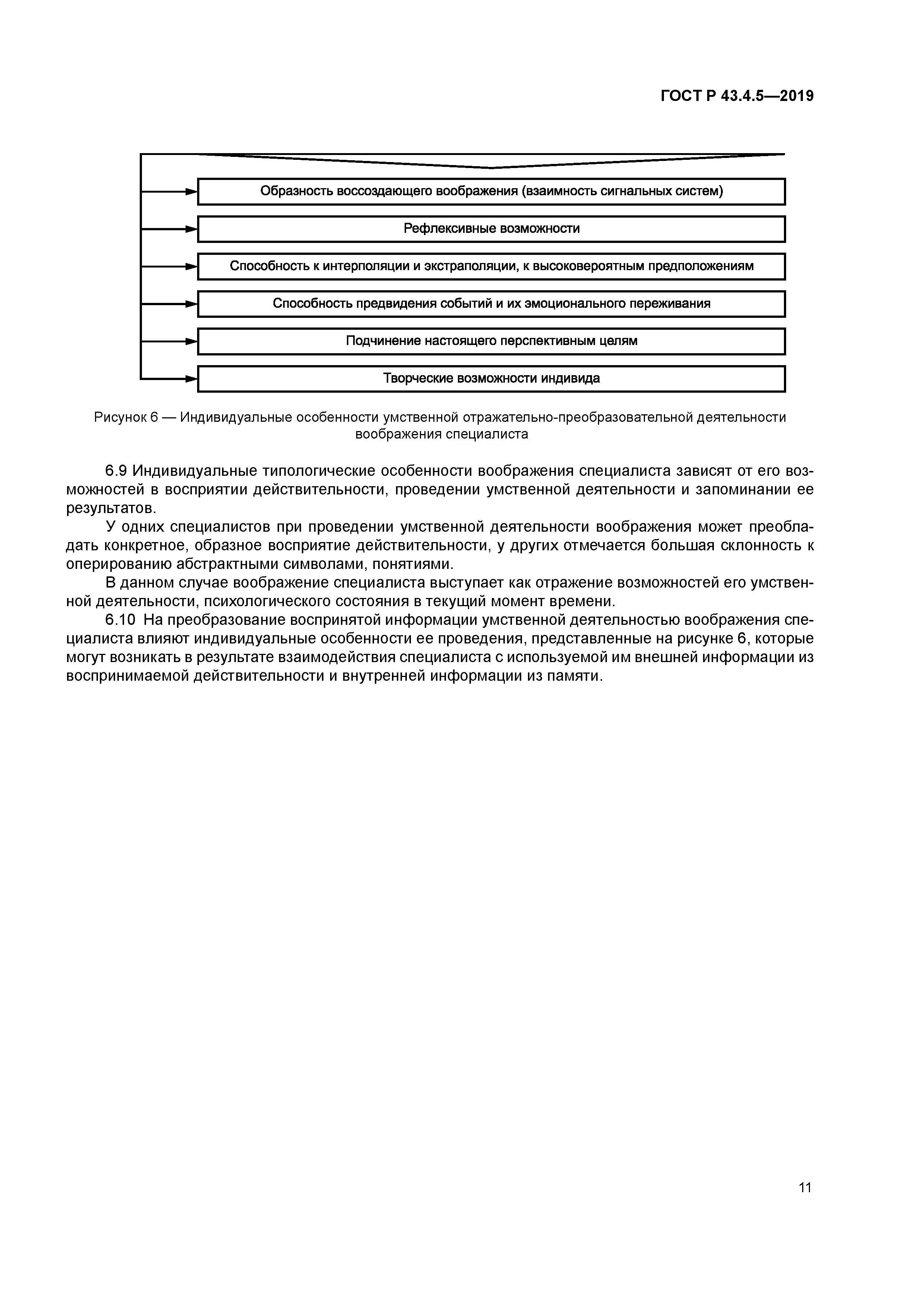 ГОСТ Р 43.4.5—2019

Образность воссоздающего воображения (взаимность сигнальных систем)

Рефлексивные возможности

Способность к интерполяции и экстраполяции, к высоковероятным предположениям

Способность предвидения событий и их эмоционального переживания

Подчинение настоящего перспективным целям

Творческие возможности индивида

Рисунок 6 — Индивидуальные особенности умственной отражательно-преобразовательной деятельности воображения специалиста

6.9 Индивидуальные типологические особенности воображения специалиста зависят от его возможностей в восприятии действительности, проведении умственной деятельности и запоминании ее результатов.

У одних специалистов при проведении умственной деятельности воображения может преобладать конкретное, образное восприятие действительности, у других отмечается большая склонность к оперированию абстрактными символами, понятиями.

В данном случае воображение специалиста выступает как отражение возможностей его умственной деятельности, психологического состояния в текущий момент времени.

6.10 На преобразование воспринятой информации умственной деятельностью воображения специалиста влияют индивидуальные особенности ее проведения, представленные на рисунке 6, которые могут возникать в результате взаимодействия специалиста с используемой им внешней информации из воспринимаемой действительности и внутренней информации из памяти.

11